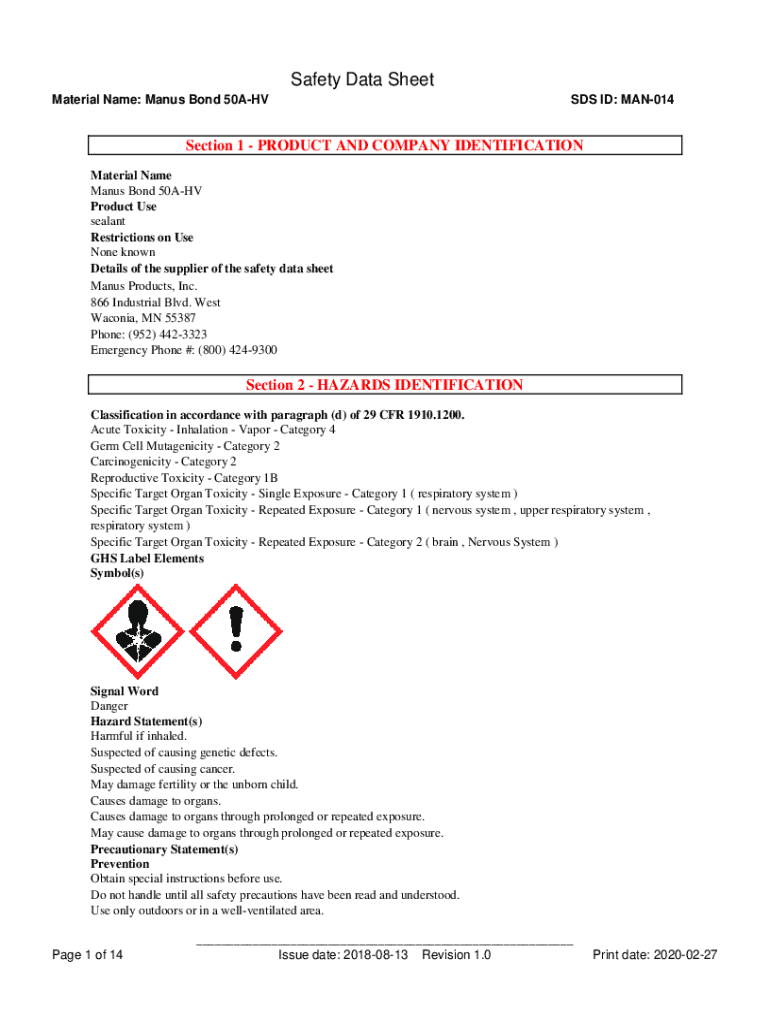 Safety Data Sheet

Material Name: Manus Bond 50A-HV

SDS ID: MAN-014

Section 1 - PRODUCT AND COMPANY IDENTIFICATION

Material Name
Manus Bond 50A-HV
Product Use
sealant
Restrictions on Use
None known
Details of the supplier of the safety data sheet
Manus Products, Inc.
866 Industrial Blvd. West
Waconia, MN 55387
Phone: (952) 442-3323
Emergency Phone #: (800) 424-9300

Section 2 - HAZARDS IDENTIFICATION

Classification in accordance with paragraph (d) of 29 CFR 1910.1200.
Acute Toxicity - Inhalation - Vapor - Category 4
Germ Cell Mutagenicity - Category 2
Carcinogenicity - Category 2
Reproductive Toxicity - Category 1B
Specific Target Organ Toxicity - Single Exposure - Category 1 ( respiratory system )
Specific Target Organ Toxicity - Repeated Exposure - Category 1 ( nervous system , upper respiratory system , respiratory system )
Specific Target Organ Toxicity - Repeated Exposure - Category 2 ( brain , Nervous System )
GHS Label Elements
Symbol(s)

Signal Word
Danger
Hazard Statement(s)
Harmful if inhaled.
Suspected of causing genetic defects.
Suspected of causing cancer.
May damage fertility or the unborn child.
Causes damage to organs.
Causes damage to organs through prolonged or repeated exposure.
May cause damage to organs through prolonged or repeated exposure.
Precautionary Statement(s)
Prevention
Obtain special instructions before use.
Do not handle until all safety precautions have been read and understood.
Use only outdoors or in a well-ventilated area.

Page 1 of 14

Issue date: 2018-08-13 Revision 1.0

Print date: 2020-02-27